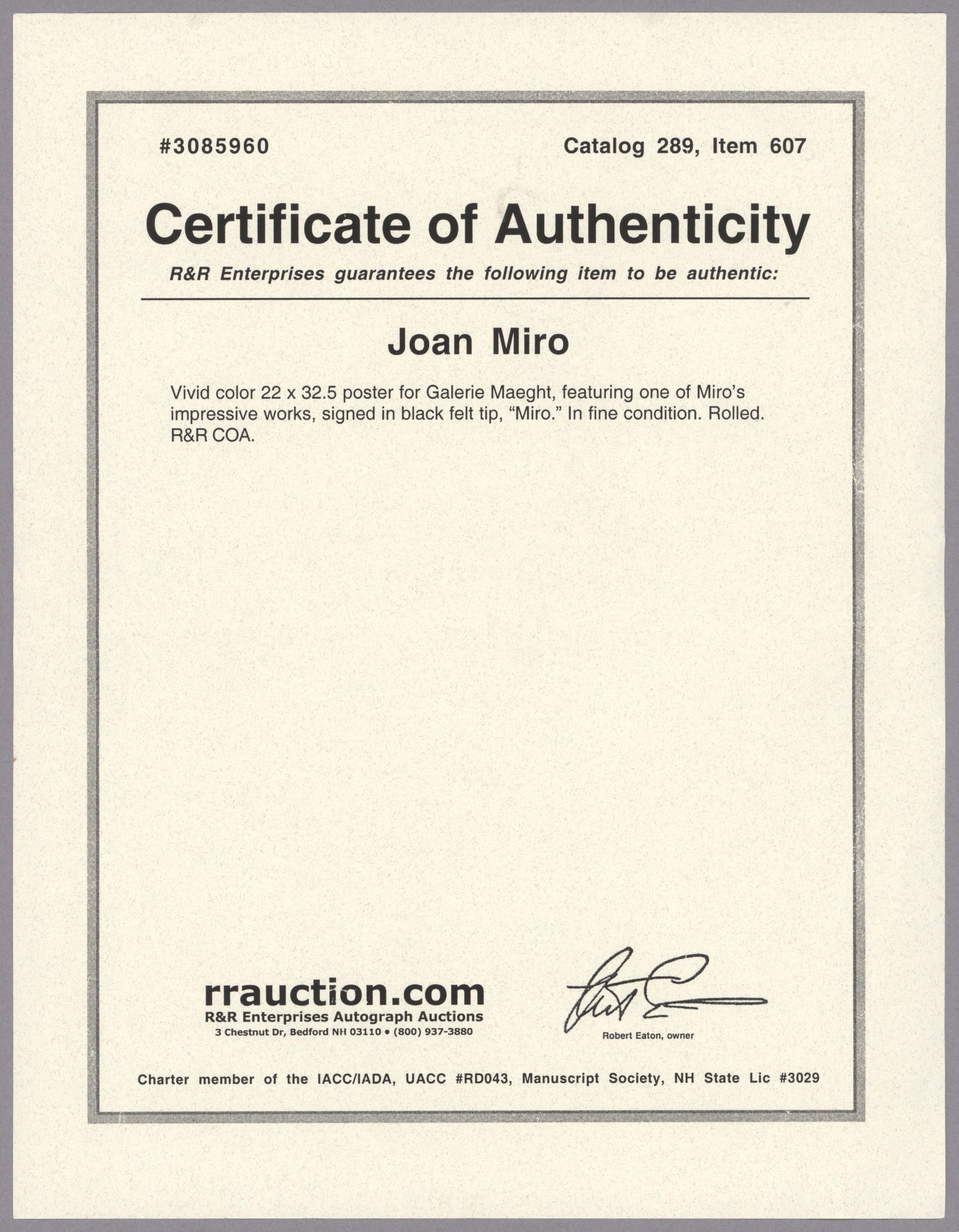 #3085960 Catalog 289, Item 607

Certificate of Authenticity

R&R Enterprises guarantees the following item to be authentic:

Joan Miro

Vivid color 22 x 32.5 poster for Galerie Maeght, featuring one of Miro's impressive works, signed in black felt tip, "Miro." In fine condition. Rolled. R&R COA.

rrauction.com
R&R Enterprises Autograph Auctions
3 Chestnut Dr, Bedford NH 03110 • (800) 937-3880

Robert Eaton, owner

Charter member of the IACC/IADA, UACC #RD043, Manuscript Society, NH State Lic #3029